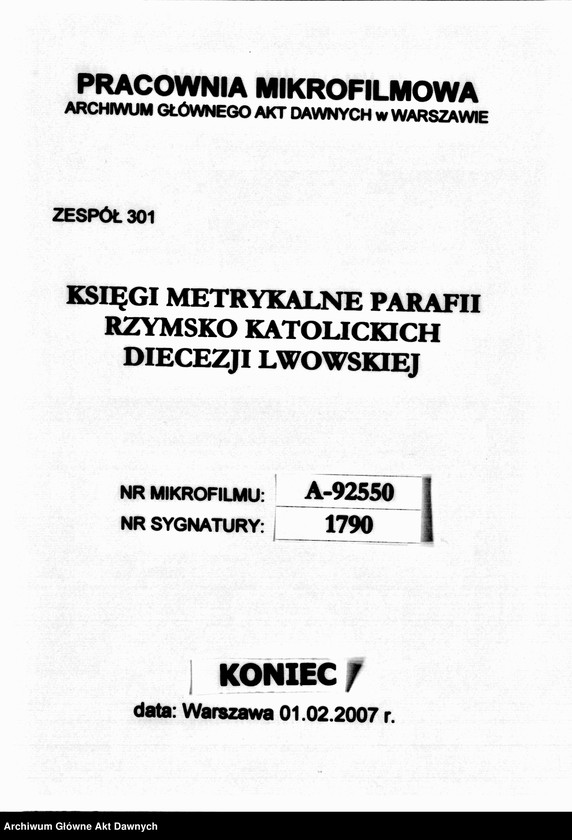 PRACOWNIA MIKROFILMOWA
ARCHIWUM GŁÓWNEGO AKT DAWNYCH w WARSZAWIE

ZESPÓŁ 301

KSIĘGI METRYKALNE PARAFII RZYMSKO KATOLICKICH DIECEZJI LWOWSKIEJ

| NR MIKROFILMU: | A-92550 |
|---|---|
| NR SYGNATURY: | 1790 |

KONIEC

data: Warszawa 01.02.2007 r.

Archiwum Główne Akt Dawnych